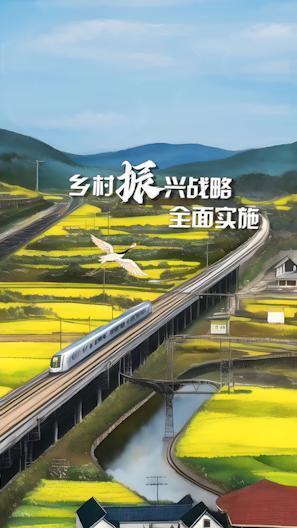 乡村振兴战略
全面实施